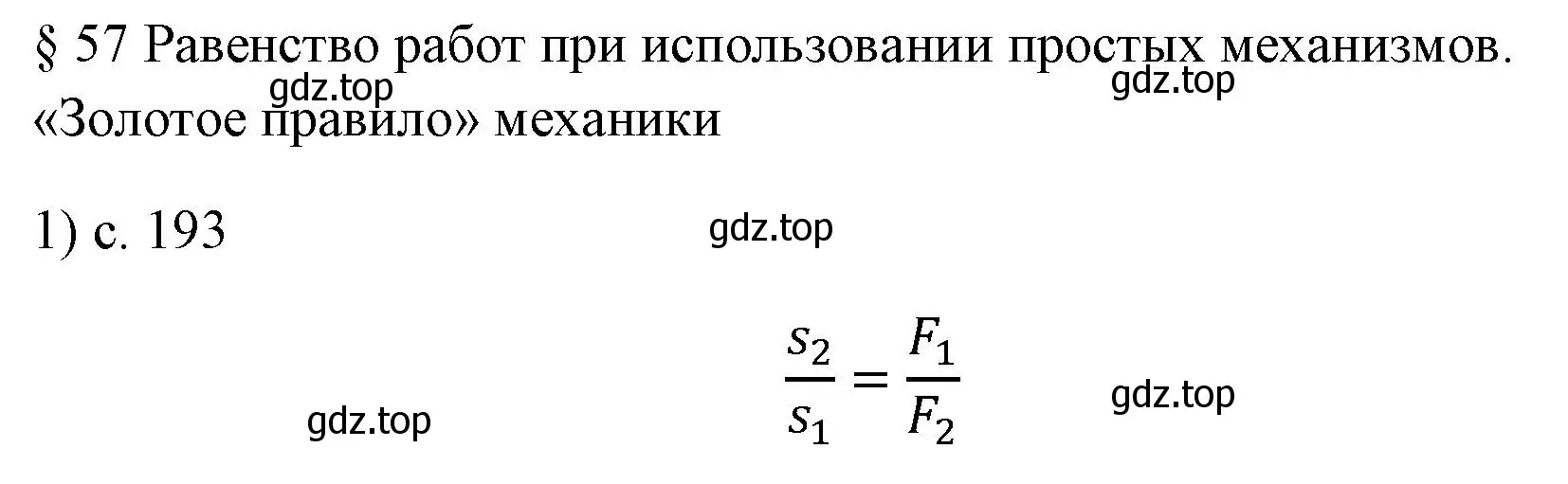 § 57 Равенство работ при использовании простых механизмов. «Золотое правило» механики

gdz.top gdz.top

1) с. 193

gdz.top

$\frac{s_2}{s_1} = \frac{F_1}{F_2}$

gdz.top gdz.top